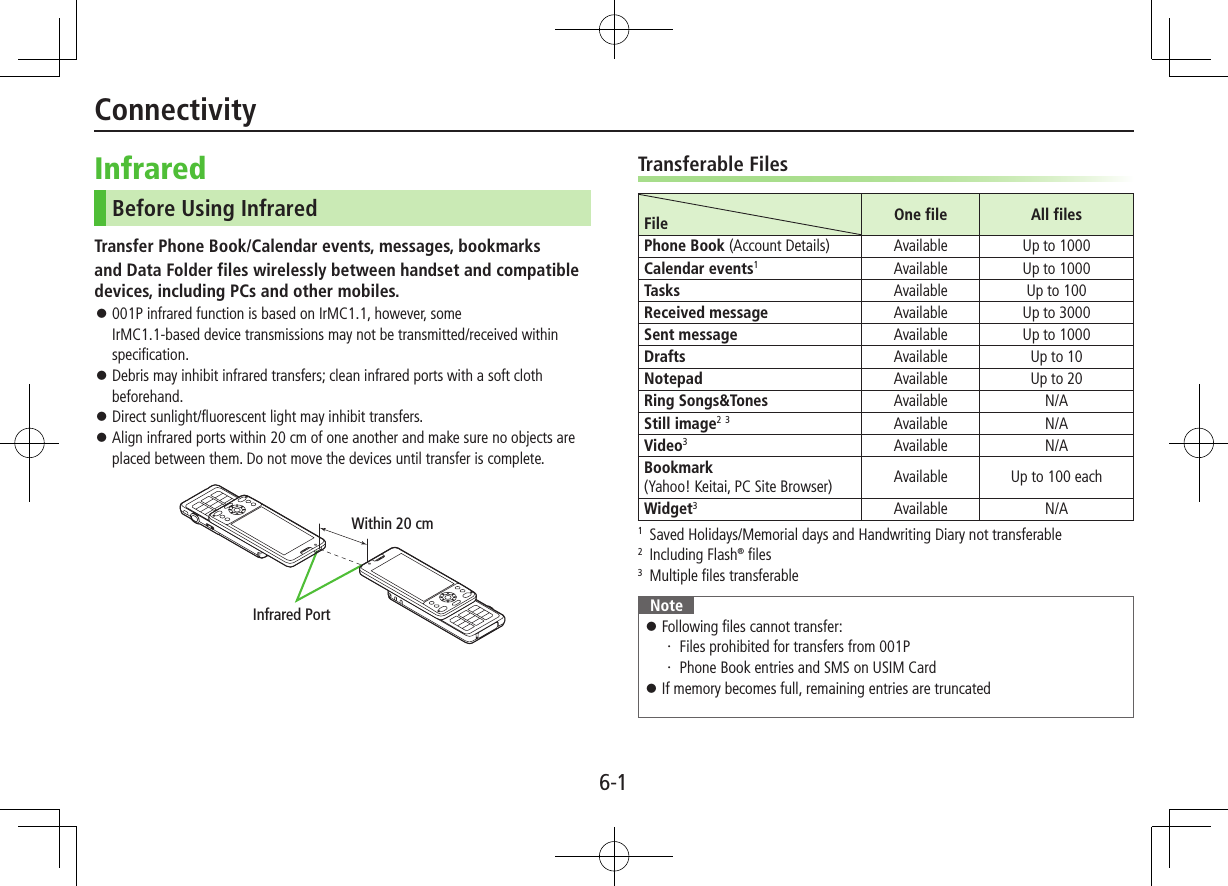 Connectivity

Infrared

Before Using Infrared

Transfer Phone Book/Calendar events, messages, bookmarks and Data Folder files wirelessly between handset and compatible devices, including PCs and other mobiles.

● 001P infrared function is based on IrMC1.1, however, some IrMC1.1-based device transmissions may not be transmitted/received within specification.
● Debris may inhibit infrared transfers; clean infrared ports with a soft cloth beforehand.
● Direct sunlight/fluorescent light may inhibit transfers.
● Align infrared ports within 20 cm of one another and make sure no objects are placed between them. Do not move the devices until transfer is complete.

Within 20 cm

Infrared Port

Transferable Files

| File | One file | All files |
|---|---|---|
| Phone Book (Account Details) | Available | Up to 1000 |
| Calendar events$^1$ | Available | Up to 1000 |
| Tasks | Available | Up to 100 |
| Received message | Available | Up to 3000 |
| Sent message | Available | Up to 1000 |
| Drafts | Available | Up to 10 |
| Notepad | Available | Up to 20 |
| Ring Songs&Tones | Available | N/A |
| Still image$^{2\ 3}$ | Available | N/A |
| Video$^3$ | Available | N/A |
| Bookmark (Yahoo! Keitai, PC Site Browser) | Available | Up to 100 each |
| Widget$^3$ | Available | N/A |

$^1$ Saved Holidays/Memorial days and Handwriting Diary not transferable
$^2$ Including Flash® files
$^3$ Multiple files transferable

Note
● Following files cannot transfer:
· Files prohibited for transfers from 001P
· Phone Book entries and SMS on USIM Card
● If memory becomes full, remaining entries are truncated

6-1